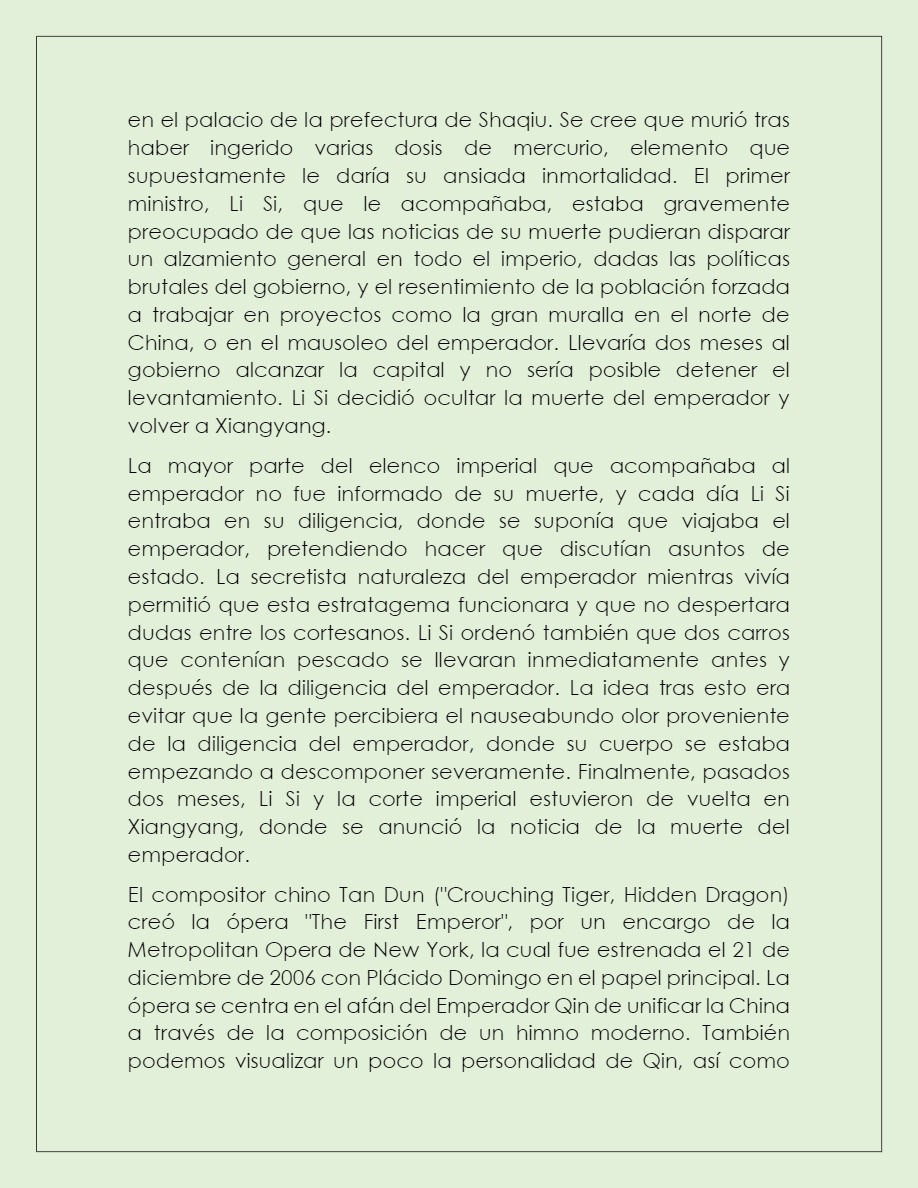 en el palacio de la prefectura de Shaqiu. Se cree que murió tras haber ingerido varias dosis de mercurio, elemento que supuestamente le daría su ansiada inmortalidad. El primer ministro, Li Si, que le acompañaba, estaba gravemente preocupado de que las noticias de su muerte pudieran disparar un alzamiento general en todo el imperio, dadas las políticas brutales del gobierno, y el resentimiento de la población forzada a trabajar en proyectos como la gran muralla en el norte de China, o en el mausoleo del emperador. Llevaría dos meses al gobierno alcanzar la capital y no sería posible detener el levantamiento. Li Si decidió ocultar la muerte del emperador y volver a Xiangyang.

La mayor parte del elenco imperial que acompañaba al emperador no fue informado de su muerte, y cada día Li Si entraba en su diligencia, donde se suponía que viajaba el emperador, pretendiendo hacer que discutían asuntos de estado. La secretista naturaleza del emperador mientras vivía permitió que esta estratagema funcionara y que no despertara dudas entre los cortesanos. Li Si ordenó también que dos carros que contenían pescado se llevaran inmediatamente antes y después de la diligencia del emperador. La idea tras esto era evitar que la gente percibiera el nauseabundo olor proveniente de la diligencia del emperador, donde su cuerpo se estaba empezando a descomponer severamente. Finalmente, pasados dos meses, Li Si y la corte imperial estuvieron de vuelta en Xiangyang, donde se anunció la noticia de la muerte del emperador.

El compositor chino Tan Dun ("Crouching Tiger, Hidden Dragon) creó la ópera "The First Emperor", por un encargo de la Metropolitan Opera de New York, la cual fue estrenada el 21 de diciembre de 2006 con Plácido Domingo en el papel principal. La ópera se centra en el afán del Emperador Qin de unificar la China a través de la composición de un himno moderno. También podemos visualizar un poco la personalidad de Qin, así como